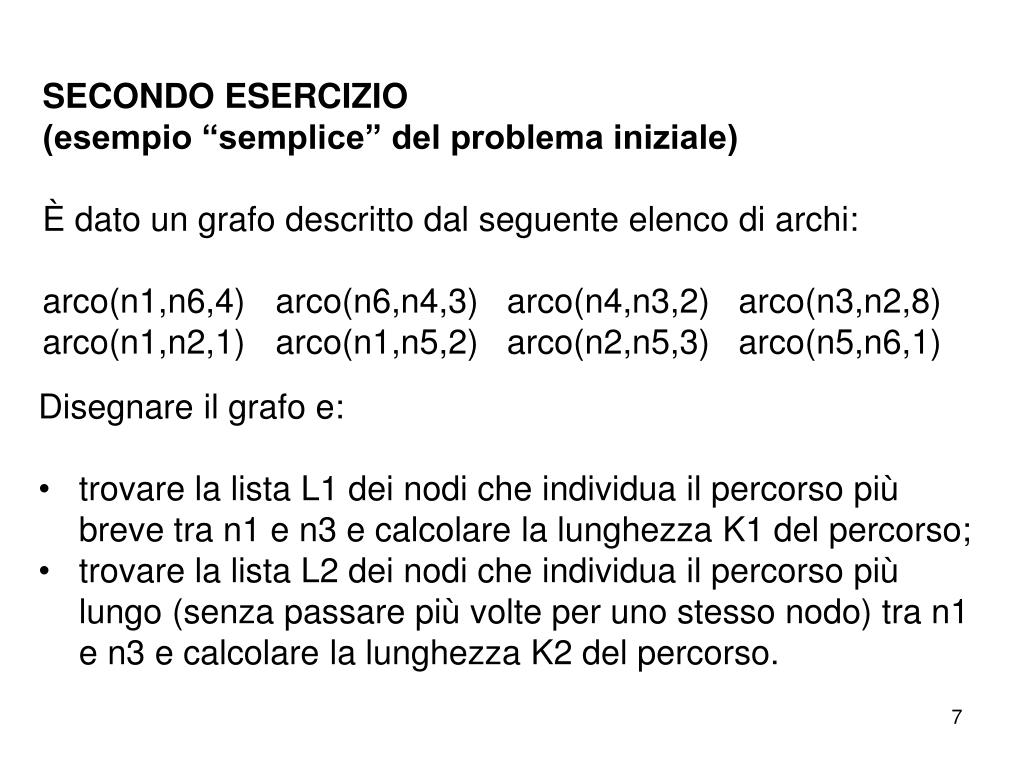 SECONDO ESERCIZIO
(esempio “semplice” del problema iniziale)

È dato un grafo descritto dal seguente elenco di archi:

arco(n1,n6,4) arco(n6,n4,3) arco(n4,n3,2) arco(n3,n2,8)
arco(n1,n2,1) arco(n1,n5,2) arco(n2,n5,3) arco(n5,n6,1)

Disegnare il grafo e:

• trovare la lista L1 dei nodi che individua il percorso più breve tra n1 e n3 e calcolare la lunghezza K1 del percorso;
• trovare la lista L2 dei nodi che individua il percorso più lungo (senza passare più volte per uno stesso nodo) tra n1 e n3 e calcolare la lunghezza K2 del percorso.

7